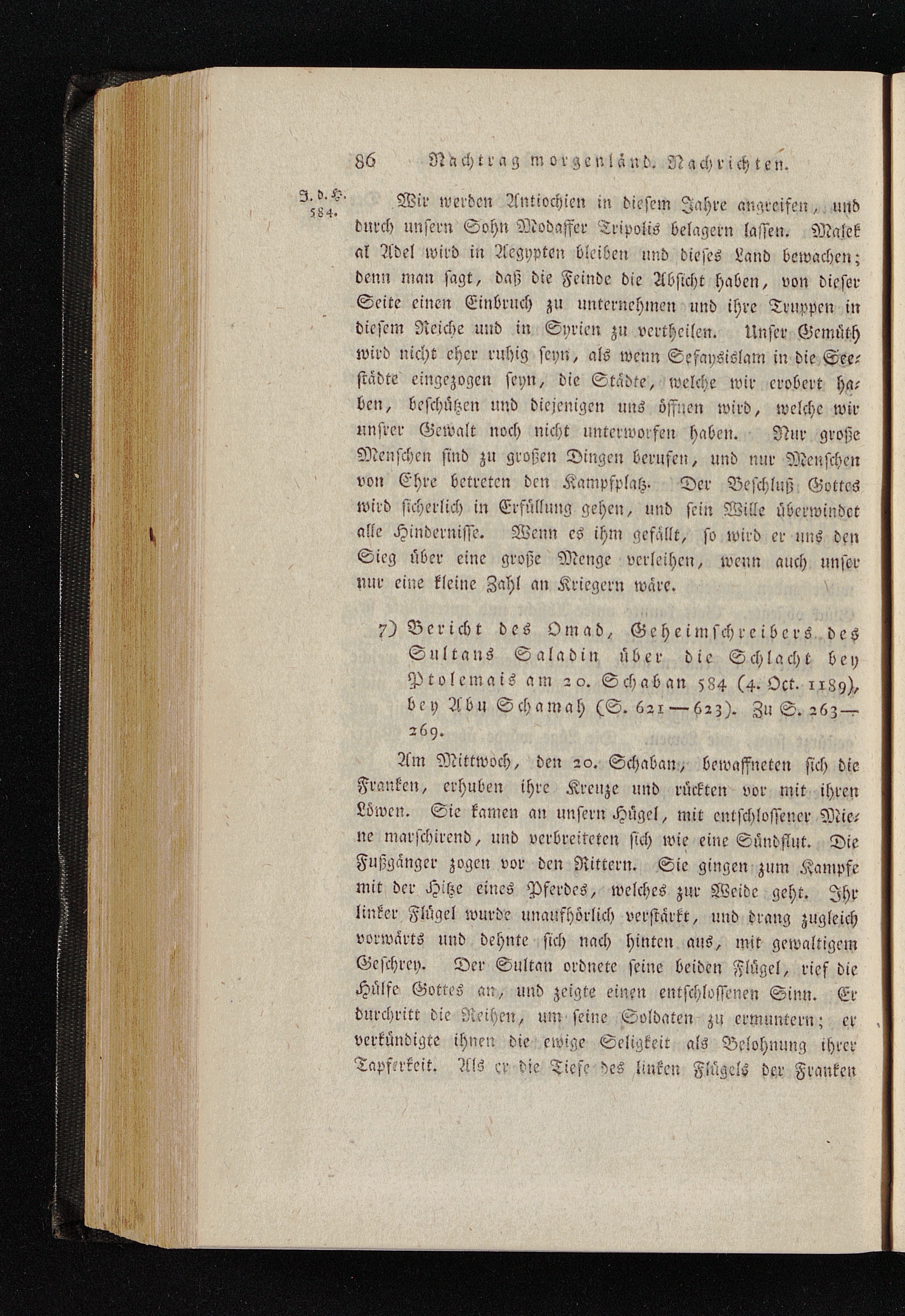 86 Nachtrag morgenländ. Nachrichten.

J. d. H. 584.

Wir werden Antiochien in diesem Jahre angreifen, und durch unsern Sohn Modaffer Tripolis belagern lassen. Malek al Adel wird in Aegypten bleiben und dieses Land bewachen; denn man sagt, daß die Feinde die Absicht haben, von dieser Seite einen Einbruch zu unternehmen und ihre Truppen in diesem Reiche und in Syrien zu vertheilen. Unser Gemüth wird nicht eher ruhig seyn, als wenn Sefaysislam in die Seestädte eingezogen seyn, die Städte, welche wir erobert haben, beschützen und diejenigen uns öffnen wird, welche wir unsrer Gewalt noch nicht unterworfen haben. Nur große Menschen sind zu großen Dingen berufen, und nur Menschen von Ehre betreten den Kampfplatz. Der Beschluß Gottes wird sicherlich in Erfüllung gehen, und sein Wille überwindet alle Hindernisse. Wenn es ihm gefällt, so wird er uns den Sieg über eine große Menge verleihen, wenn auch unser nur eine kleine Zahl an Kriegern wäre.

7) Bericht des Omad, Geheimschreibers des Sultans Saladin über die Schlacht bey Ptolemais am 20. Schaban 584 (4. Oct. 1189), bey Abu Schamah (S. 621—623). Zu S. 263—269.

Am Mittwoch, den 20. Schaban, bewaffneten sich die Franken, erhuben ihre Kreuze und rückten vor mit ihren Löwen. Sie kamen an unsern Hügel, mit entschlossener Miene marschirend, und verbreiteten sich wie eine Sündflut. Die Fußgänger zogen vor den Rittern. Sie gingen zum Kampfe mit der Hitze eines Pferdes, welches zur Weide geht. Ihr linker Flügel wurde unaufhörlich verstärkt, und drang zugleich vorwärts und dehnte sich nach hinten aus, mit gewaltigem Geschrey. Der Sultan ordnete seine beiden Flügel, rief die Hülfe Gottes an, und zeigte einen entschlossenen Sinn. Er durchritt die Reihen, um seine Soldaten zu ermuntern; er verkündigte ihnen die ewige Seligkeit als Belohnung ihrer Tapferkeit. Als er die Tiefe des linken Flügels der Franken